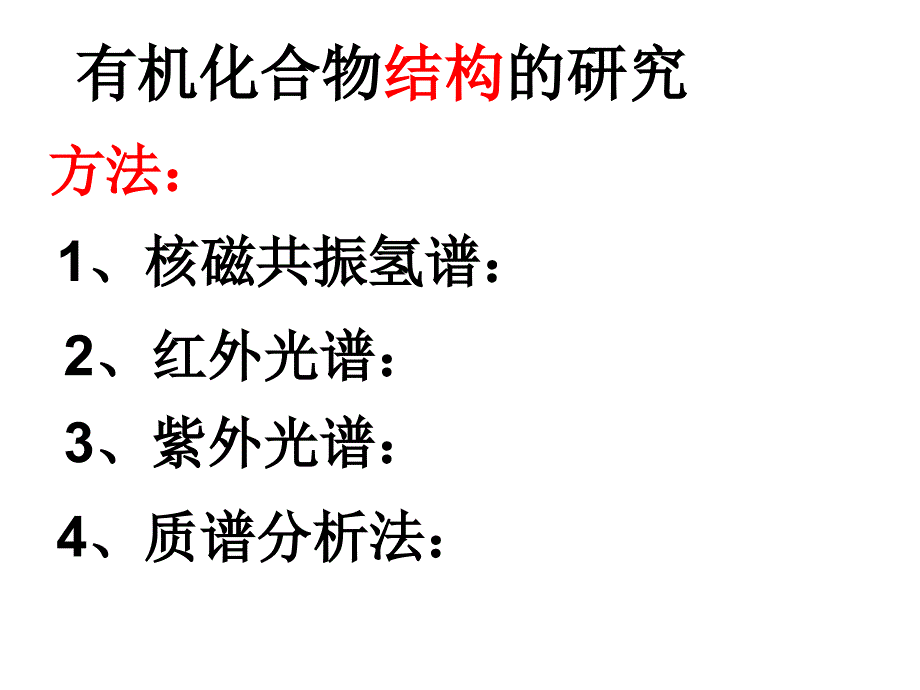 有机化合物结构的研究

方法：

1、核磁共振氢谱：

2、红外光谱：

3、紫外光谱：

4、质谱分析法：